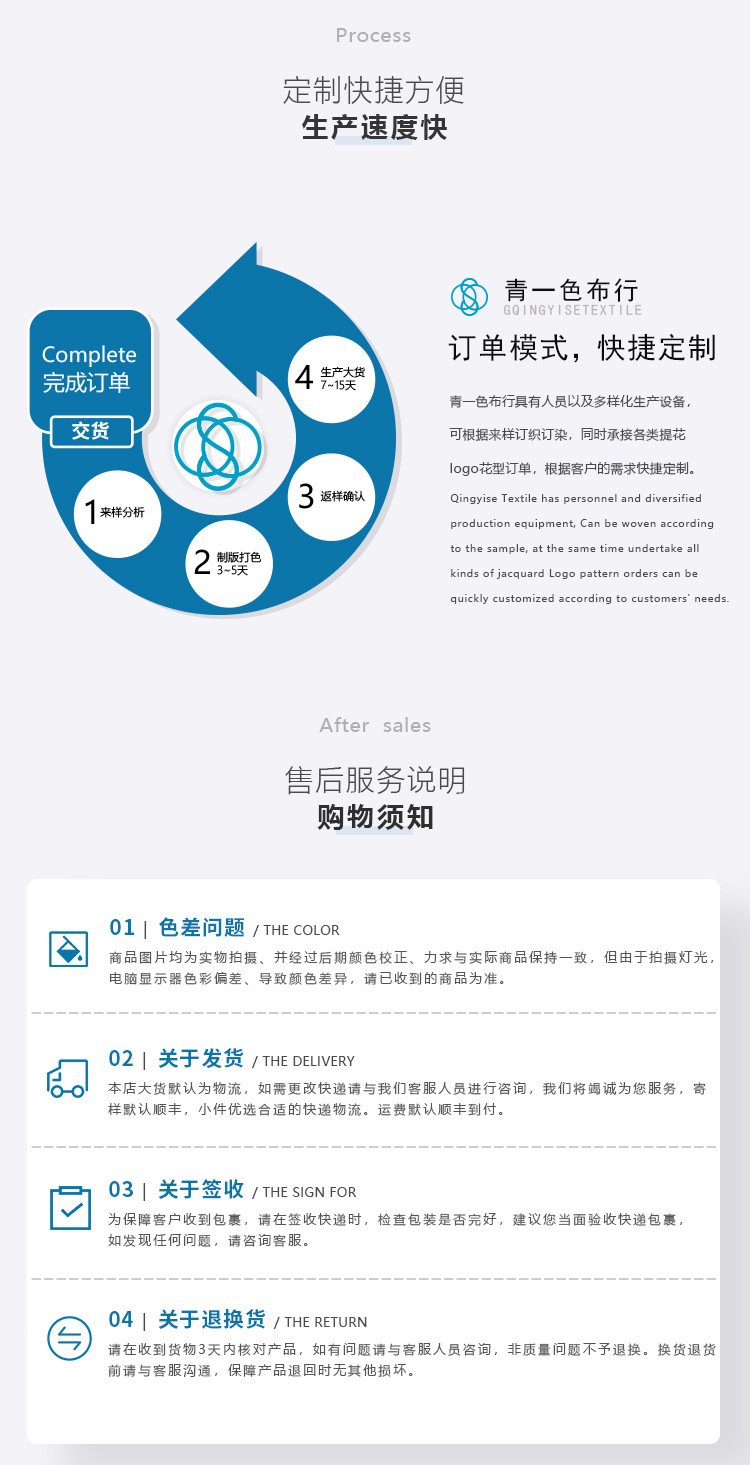 Process

定制快捷方便

生产速度快

Complete
完成订单

交货

1 来样分析

2 制版打色
3~5天

3 返样确认

4 生产大货
7~15天

青一色布行
GQINGYISETEXTILE

订单模式，快捷定制

青一色布行具有人员以及多样化生产设备，可根据来样订织订染，同时承接各类提花logo花型订单，根据客户的需求快捷定制。

Qingyise Textile has personnel and diversified production equipment, Can be woven according to the sample, at the same time undertake all kinds of jacquard Logo pattern orders can be quickly customized according to customers' needs.

After sales

售后服务说明

购物须知

01 | 色差问题 / THE COLOR

商品图片均为实物拍摄、并经过后期颜色校正、力求与实际商品保持一致，但由于拍摄灯光，电脑显示器色彩偏差、导致颜色差异，请已收到的商品为准。

02 | 关于发货 / THE DELIVERY

本店大货默认为物流，如需更改快递请与我们客服人员进行咨询，我们将竭诚为您服务，寄样默认顺丰，小件优选合适的快递物流。运费默认顺丰到付。

03 | 关于签收 / THE SIGN FOR

为保障客户收到包裹，请在签收快递时，检查包装是否完好，建议您当面验收快递包裹，如发现任何问题，请咨询客服。

04 | 关于退换货 / THE RETURN

请在收到货物3天内核对产品，如有问题请与客服人员咨询，非质量问题不予退换。换货退货前请与客服沟通，保障产品退回时无其他损坏。